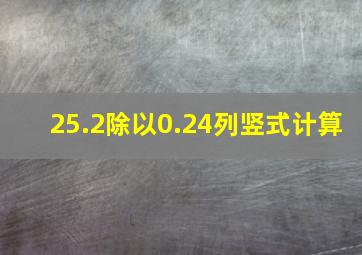 25.2除以0.24列竖式计算